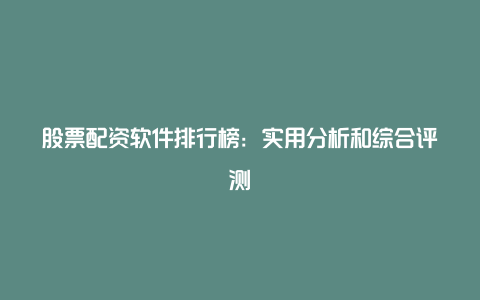 股票配资软件排行榜：实用分析和综合评测